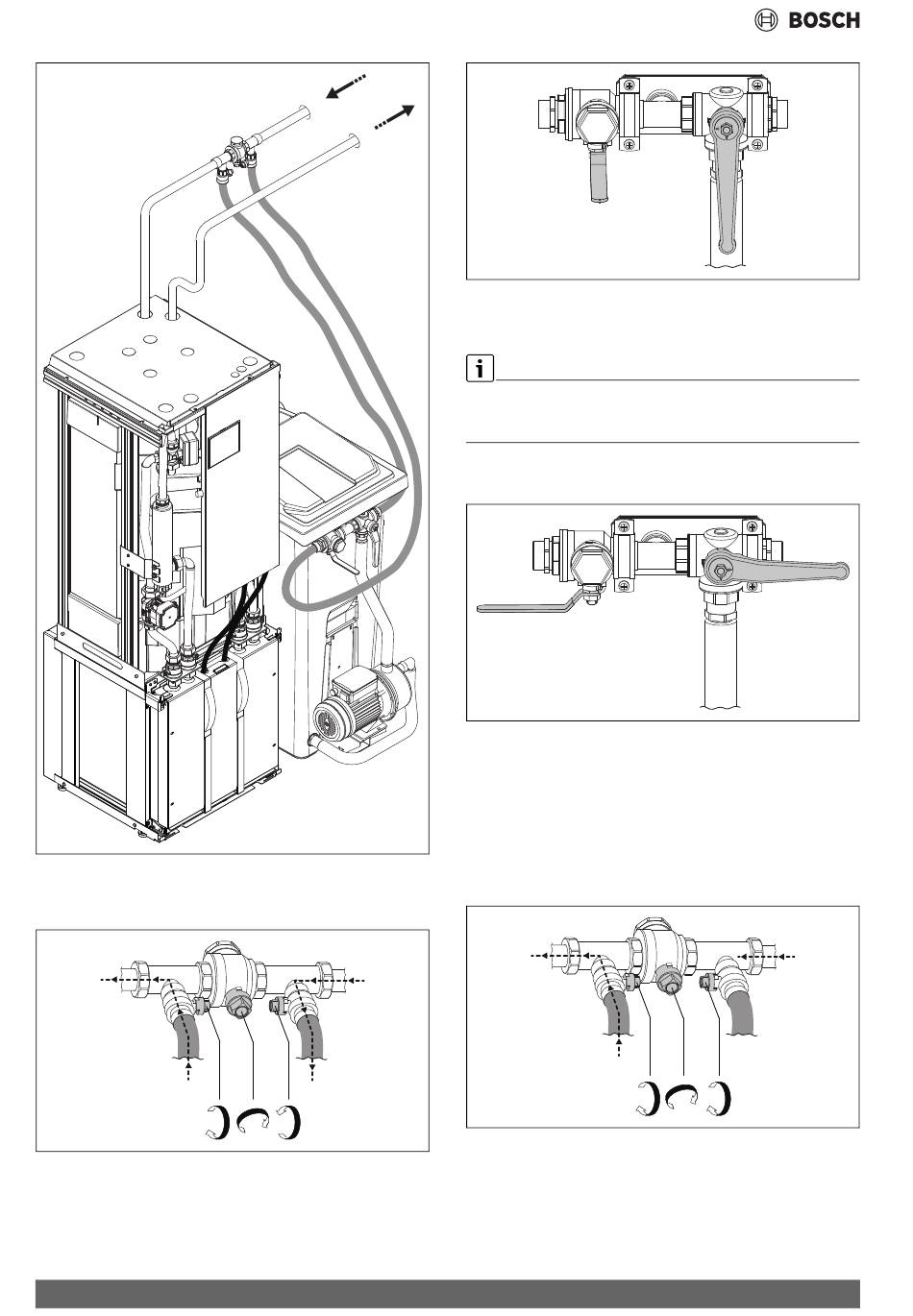 BOSCH

i